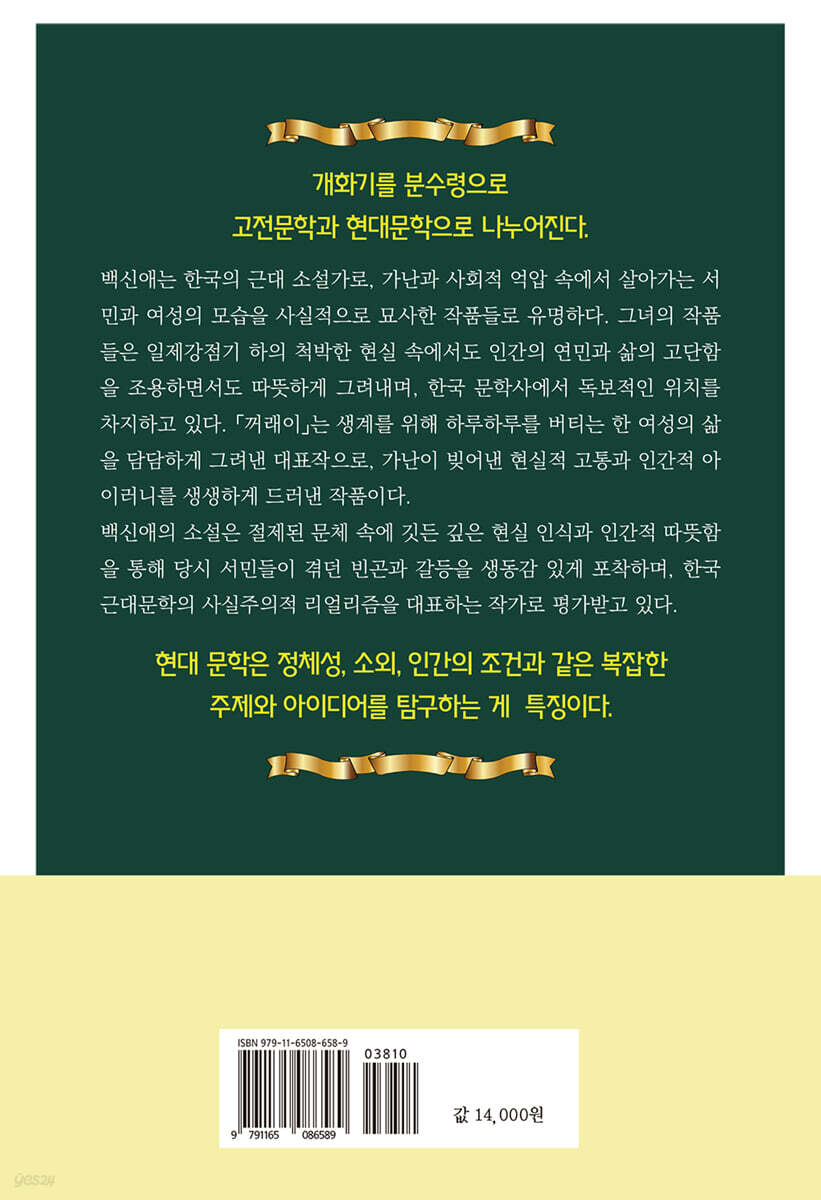 개화기를 분수령으로
고전문학과 현대문학으로 나누어진다.

백신애는 한국의 근대 소설가로, 가난과 사회적 억압 속에서 살아가는 서민과 여성의 모습을 사실적으로 묘사한 작품들로 유명하다. 그녀의 작품들은 일제강점기 하의 척박한 현실 속에서도 인간의 연민과 삶의 고단함을 조용하면서도 따뜻하게 그려내며, 한국 문학사에서 독보적인 위치를 차지하고 있다. 「꺼래이」는 생계를 위해 하루하루를 버티는 한 여성의 삶을 담담하게 그려낸 대표작으로, 가난이 빚어낸 현실적 고통과 인간적 아이러니를 생생하게 드러낸 작품이다.
백신애의 소설은 절제된 문체 속에 깃든 깊은 현실 인식과 인간적 따뜻함을 통해 당시 서민들이 겪던 빈곤과 갈등을 생동감 있게 포착하며, 한국 근대문학의 사실주의적 리얼리즘을 대표하는 작가로 평가받고 있다.

현대 문학은 정체성, 소외, 인간의 조건과 같은 복잡한
주제와 아이디어를 탐구하는 게 특징이다.

ISBN 979-11-6508-658-9
03810
9 791165 086589
값 14,000원

yes24